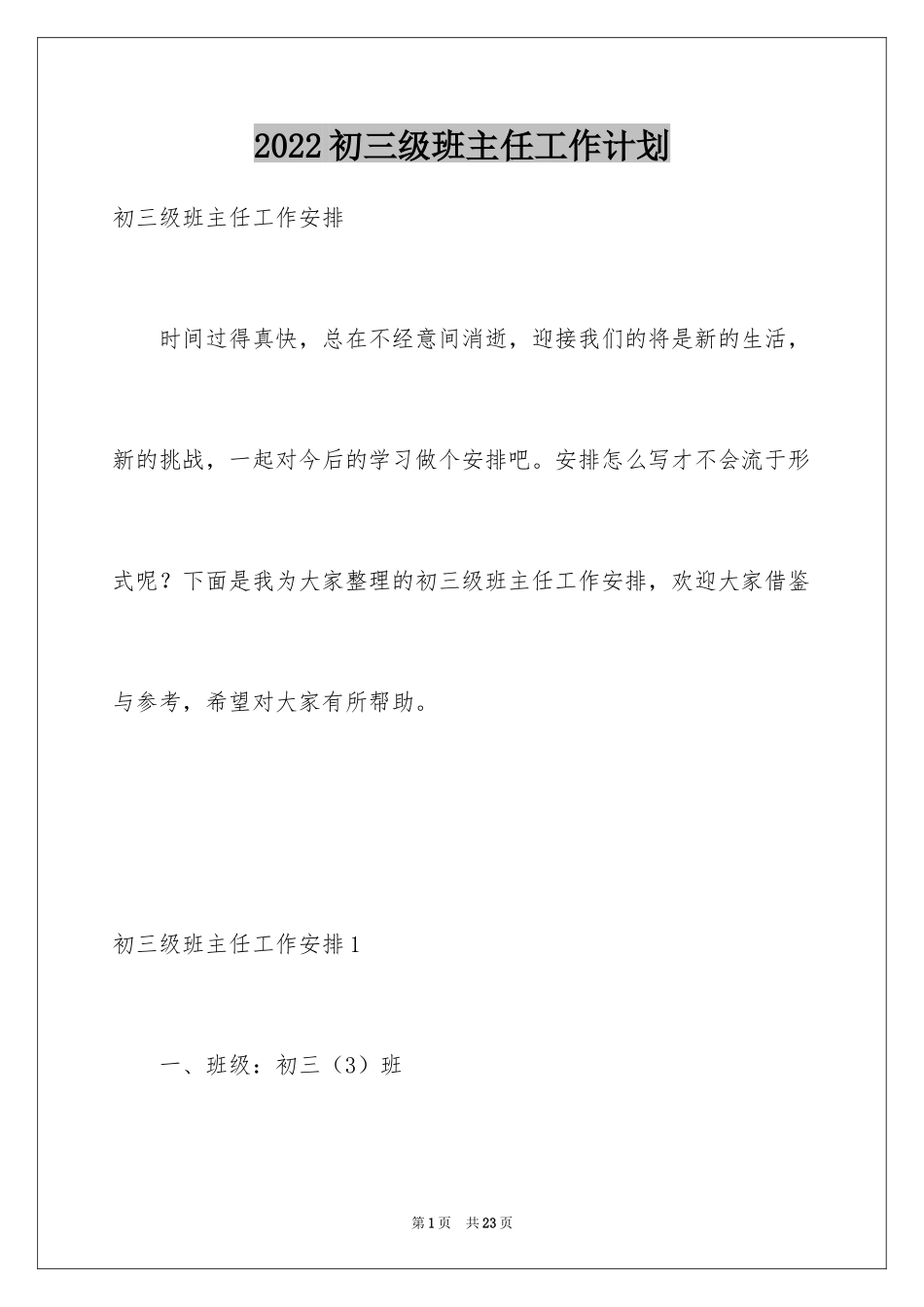 2022初三级班主任工作计划

初三级班主任工作安排

时间过得真快，总在不经意间消逝，迎接我们的将是新的生活，新的挑战，一起对今后的学习做个安排吧。安排怎么写才不会流于形式呢？下面是我为大家整理的初三级班主任工作安排，欢迎大家借鉴与参考，希望对大家有所帮助。

初三级班主任工作安排1

一、班级：初三（3）班

第1页　共23页